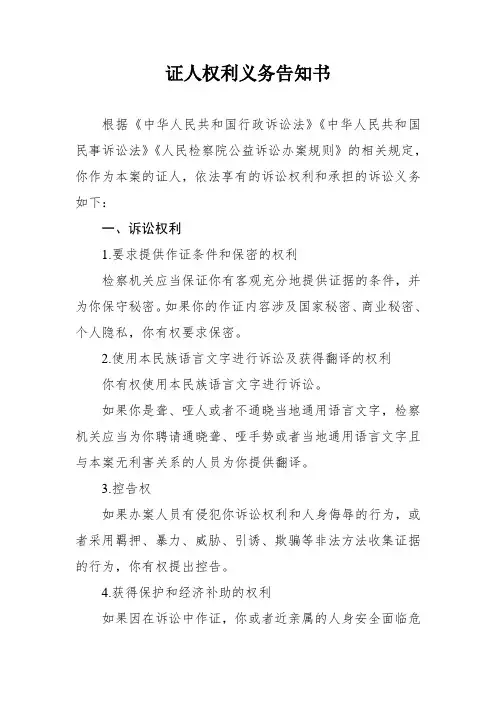 证人权利义务告知书

根据《中华人民共和国行政诉讼法》《中华人民共和国民事诉讼法》《人民检察院公益诉讼办案规则》的相关规定，你作为本案的证人，依法享有的诉讼权利和承担的诉讼义务如下：

一、诉讼权利

1.要求提供作证条件和保密的权利

检察机关应当保证你有客观充分地提供证据的条件，并为你保守秘密。如果你的作证内容涉及国家秘密、商业秘密、个人隐私，你有权要求保密。

2.使用本民族语言文字进行诉讼及获得翻译的权利

你有权使用本民族语言文字进行诉讼。

如果你是聋、哑人或者不通晓当地通用语言文字，检察机关应当为你聘请通晓聋、哑手势或者当地通用语言文字且与本案无利害关系的人员为你提供翻译。

3.控告权

如果办案人员有侵犯你诉讼权利和人身侮辱的行为，或者采用羁押、暴力、威胁、引诱、欺骗等非法方法收集证据的行为，你有权提出控告。

4.获得保护和经济补助的权利

如果因在诉讼中作证，你或者近亲属的人身安全面临危